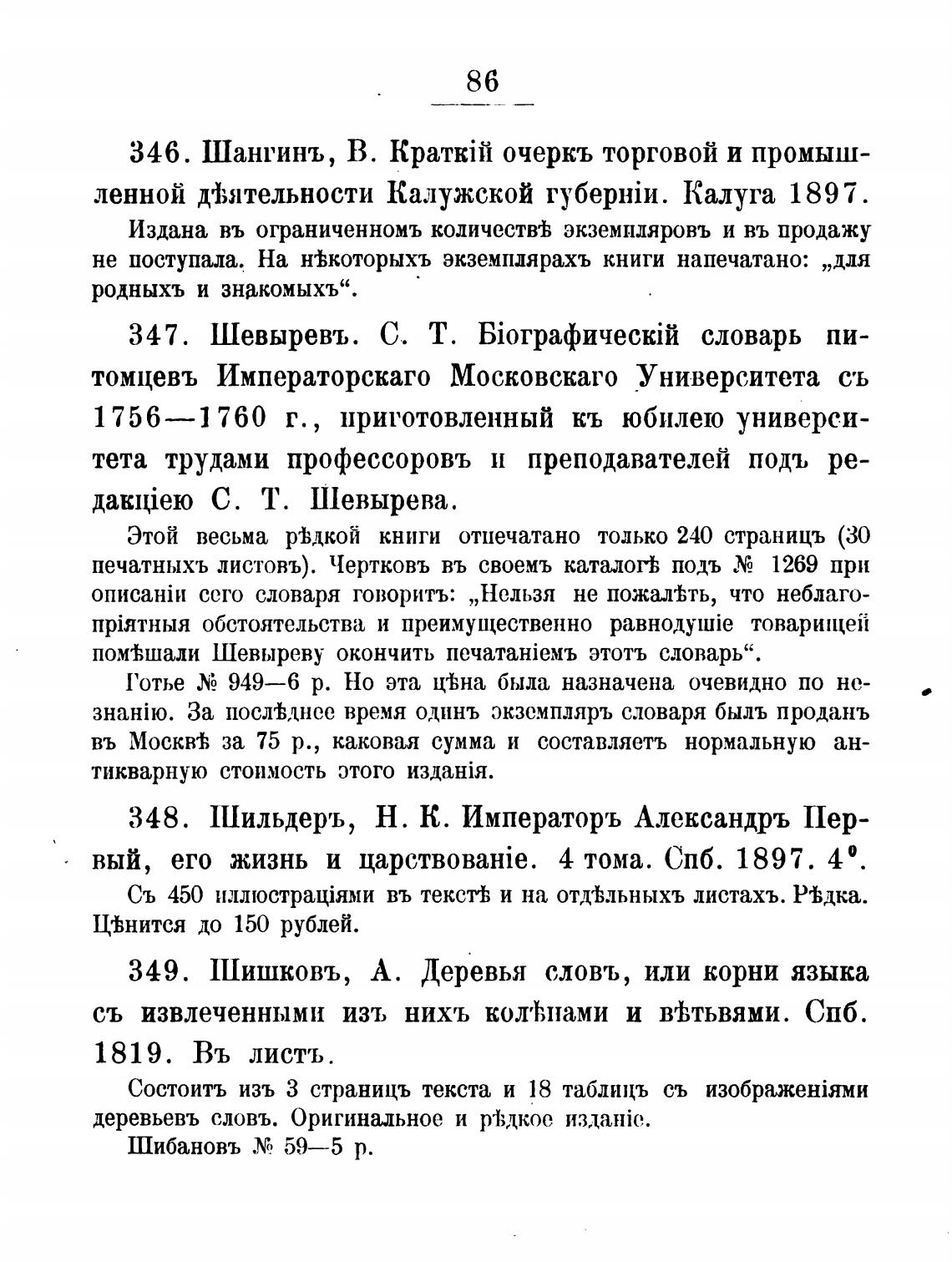 86

346. Шангинъ, В. Краткій очеркъ торговой и промышленной дѣятельности Калужской губерніи. Калуга 1897.

Издана въ ограниченномъ количествѣ экземпляровъ и въ продажу не поступала. На нѣкоторыхъ экземплярахъ книги напечатано: „для родныхъ и знакомыхъ“.

347. Шевыревъ. С. Т. Біографическій словарь питомцевъ Императорскаго Московскаго Университета съ 1756—1760 г., приготовленный къ юбилею университета трудами профессоровъ и преподавателей подъ редакціею С. Т. Шевырева.

Этой весьма рѣдкой книги отпечатано только 240 страницъ (30 печатныхъ листовъ). Чертковъ въ своемъ каталогѣ подъ № 1269 при описаніи сего словаря говоритъ: „Нельзя не пожалѣть, что неблагопріятныя обстоятельства и преимущественно равнодушіе товарищей помѣшали Шевыреву окончить печатаніемъ этотъ словарь“.

Готье № 949—6 р. Но эта цѣна была назначена очевидно по незнанію. За послѣднее время одинъ экземпляръ словаря былъ проданъ въ Москвѣ за 75 р., каковая сумма и составляетъ нормальную антикварную стоимость этого изданія.

348. Шильдеръ, Н. К. Императоръ Александръ Первый, его жизнь и царствованіе. 4 тома. Спб. 1897. 4°.

Съ 450 иллюстраціями въ текстѣ и на отдѣльныхъ листахъ. Рѣдка. Цѣнится до 150 рублей.

349. Шишковъ, А. Деревья словъ, или корни языка съ извлеченными изъ нихъ колѣнами и вѣтьвями. Спб. 1819. Въ листъ.

Состоитъ изъ 3 страницъ текста и 18 таблицъ съ изображеніями деревьевъ словъ. Оригинальное и рѣдкое изданіе.

Шибановъ № 59—5 р.